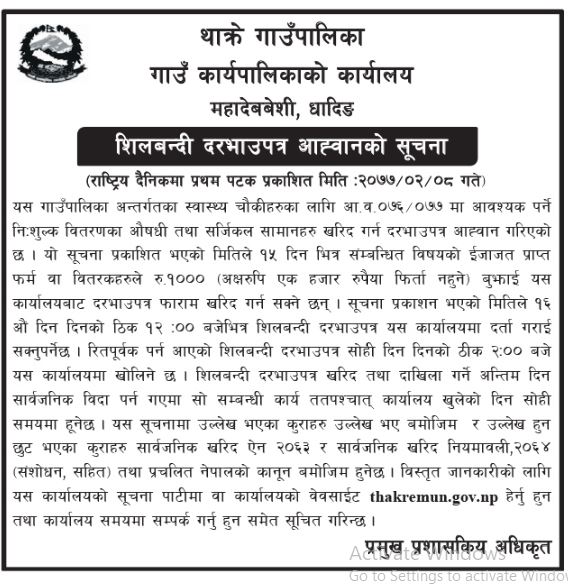 थाक्रे गाउँपालिका
गाउँ कार्यपालिकाको कार्यालय
महादेबबेशी, धादिङ

शिलबन्दी दरभाउपत्र आह्वानको सूचना

(राष्ट्रिय दैनिकमा प्रथम पटक प्रकाशित मिति :२०७७/०२/०८ गते)

यस गाउँपालिका अन्तर्गतका स्वास्थ्य चौकीहरुका लागि आ.व.०७६/०७७ मा आवश्यक पर्ने नि:शुल्क वितरणका औषधी तथा सर्जिकल सामानहरु खरिद गर्न दरभाउपत्र आह्वान गरिएको छ । यो सूचना प्रकाशित भएको मितिले १५ दिन भित्र सम्बन्धित विषयको ईजाजत प्राप्त फर्म वा वितरकहरुले रु.१००० (अक्षरुपि एक हजार रुपैया फिर्ता नहुने) बुझाई यस कार्यालयबाट दरभाउपत्र फाराम खरिद गर्न सक्ने छन् । सूचना प्रकाशन भएको मितिले १६ औ दिन दिनको ठिक १२ :०० बजेभित्र शिलबन्दी दरभाउपत्र यस कार्यालयमा दर्ता गराई सक्नुपर्नेछ । रितपूर्वक पर्न आएको शिलबन्दी दरभाउपत्र सोही दिन दिनको ठीक २:०० बजे यस कार्यालयमा खोलिने छ । शिलबन्दी दरभाउपत्र खरिद तथा दाखिला गर्ने अन्तिम दिन सार्वजनिक विदा पर्न गएमा सो सम्बन्धी कार्य ततपश्चात् कार्यालय खुलेको दिन सोही समयमा हूनेछ । यस सूचनामा उल्लेख भएका कुराहरु उल्लेख भए बमोजिम र उल्लेख हुन छुट भएका कुराहरु सार्वजनिक खरिद ऐन २०६३ र सार्वजनिक खरिद नियमावली,२०६४ (संशोधन, सहित) तथा प्रचलित नेपालको कानून बमोजिम हुनेछ । विस्तृत जानकारीको लागि यस कार्यालयको सूचना पाटीमा वा कार्यालयको वेवसाईट thakremun.gov.np हेर्नु हुन तथा कार्यालय समयमा सम्पर्क गर्नु हुन समेत सूचित गरिन्छ ।

प्रमुख प्रशासकिय अधिकृत

Activate Windows
Go to Settings to activate Window